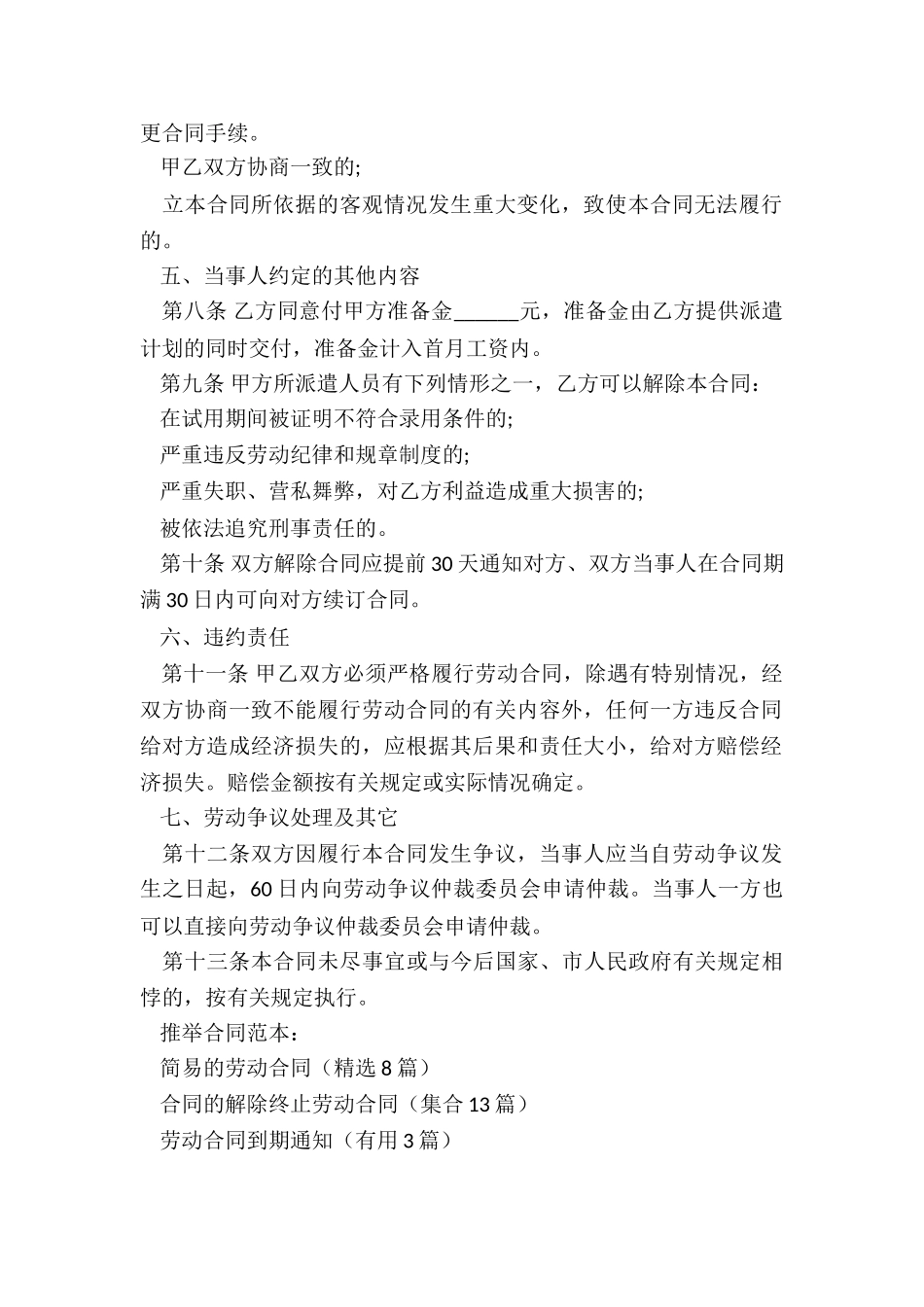 更合同手续。

甲乙双方协商一致的;

立本合同所依据的客观情况发生重大变化，致使本合同无法履行的。

五、当事人约定的其他内容

第八条 乙方同意付甲方准备金______元，准备金由乙方提供派遣计划的同时交付，准备金计入首月工资内。

第九条 甲方所派遣人员有下列情形之一，乙方可以解除本合同：

在试用期间被证明不符合录用条件的;

严重违反劳动纪律和规章制度的;

严重失职、营私舞弊，对乙方利益造成重大损害的;

被依法追究刑事责任的。

第十条 双方解除合同应提前30天通知对方、双方当事人在合同期满30日内可向对方续订合同。

六、违约责任

第十一条 甲乙双方必须严格履行劳动合同，除遇有特别情况，经双方协商一致不能履行劳动合同的有关内容外，任何一方违反合同给对方造成经济损失的，应根据其后果和责任大小，给对方赔偿经济损失。赔偿金额按有关规定或实际情况确定。

七、劳动争议处理及其它

第十二条双方因履行本合同发生争议，当事人应当自劳动争议发生之日起，60日内向劳动争议仲裁委员会申请仲裁。当事人一方也可以直接向劳动争议仲裁委员会申请仲裁。

第十三条本合同未尽事宜或与今后国家、市人民政府有关规定相悖的，按有关规定执行。

推举合同范本：

简易的劳动合同（精选8篇）

合同的解除终止劳动合同（集合13篇）

劳动合同到期通知（有用3篇）